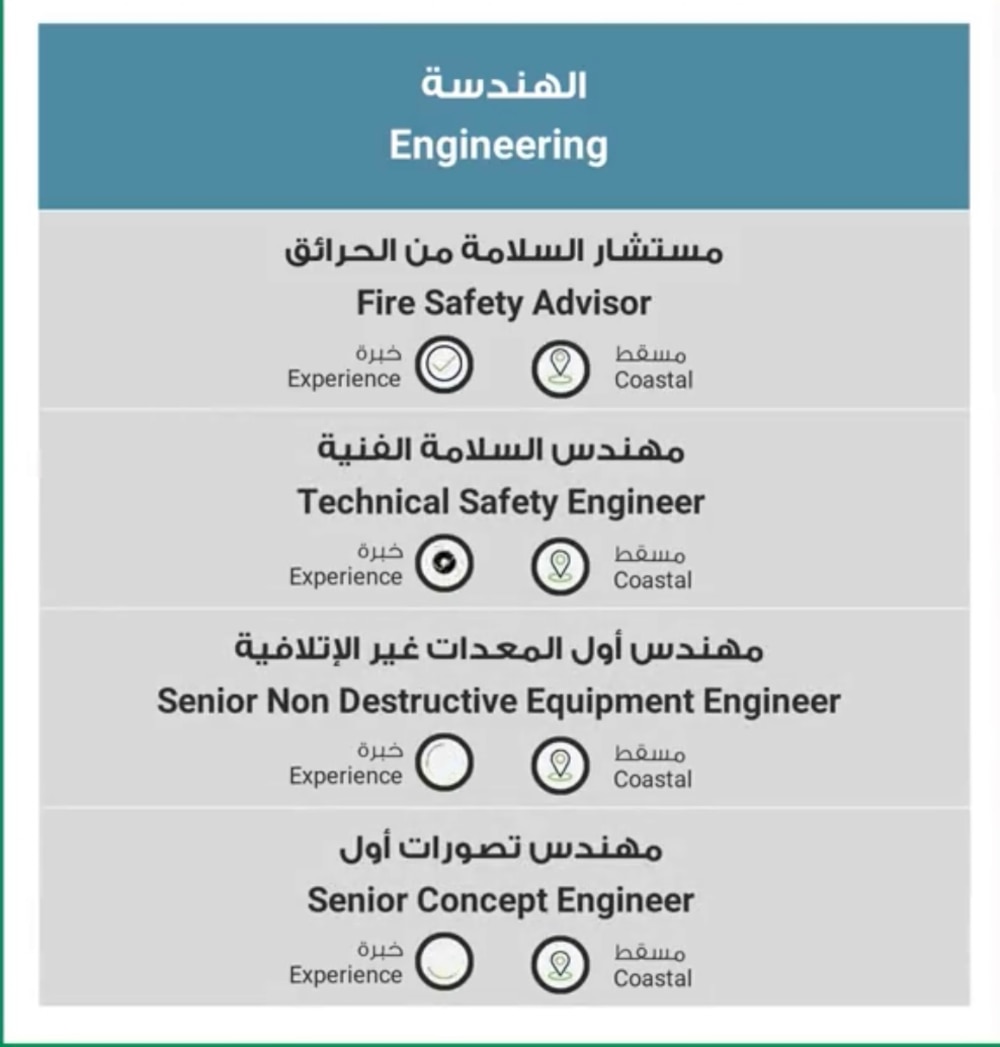 الهندسة
Engineering

مستشار السلامة من الحرائق
Fire Safety Advisor
خبرة
Experience
مسقط
Coastal

مهندس السلامة الفنية
Technical Safety Engineer
خبرة
Experience
مسقط
Coastal

مهندس أول المعدات غير الإتلافية
Senior Non Destructive Equipment Engineer
خبرة
Experience
مسقط
Coastal

مهندس تصورات أول
Senior Concept Engineer
خبرة
Experience
مسقط
Coastal